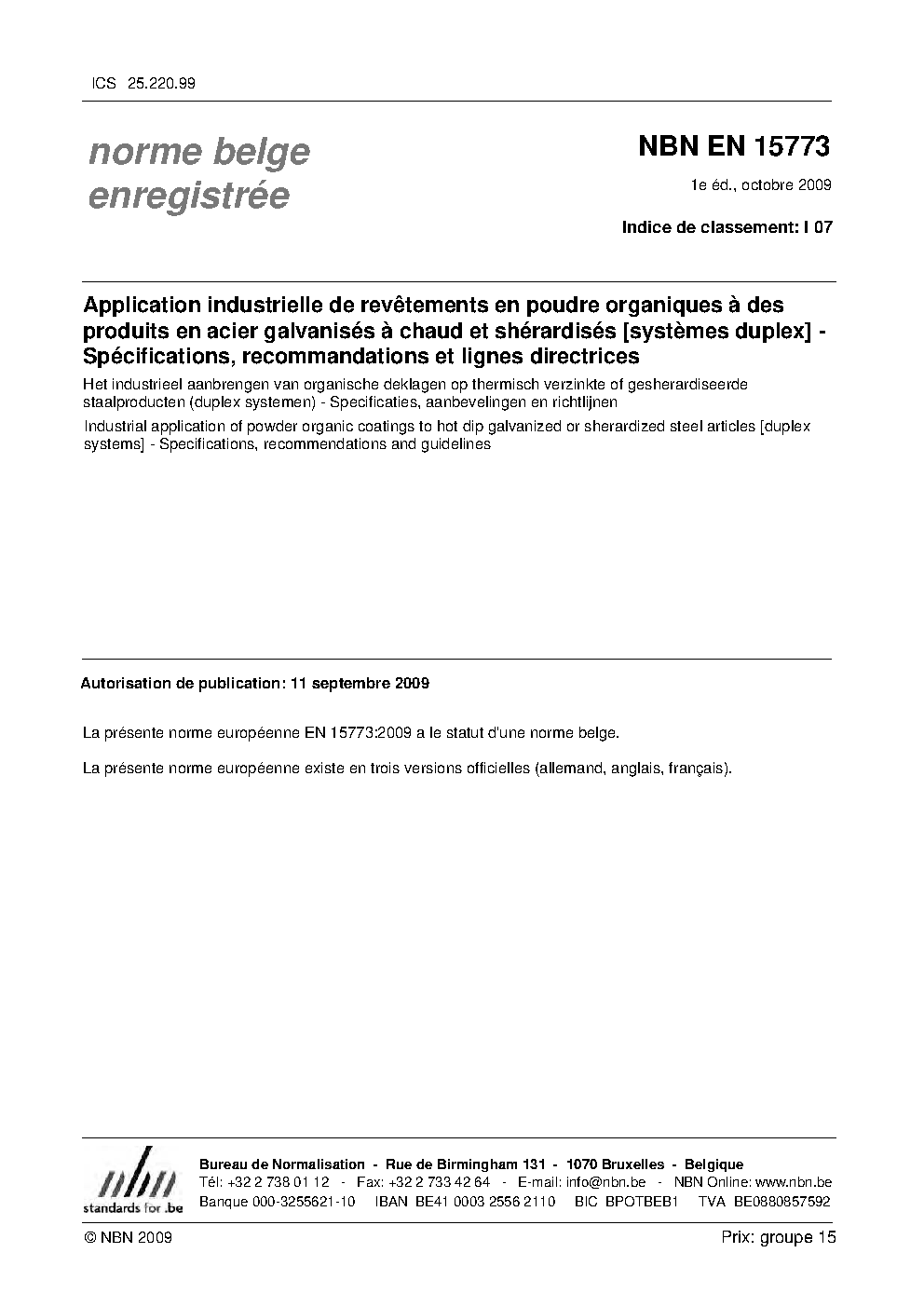 ICS 25.220.99

norme belge enregistrée

NBN EN 15773

1e éd., octobre 2009

Indice de classement: I 07

Application industrielle de revêtements en poudre organiques à des produits en acier galvanisés à chaud et shérardisés [systèmes duplex] - Spécifications, recommandations et lignes directrices

Het industrieel aanbrengen van organische deklagen op thermisch verzinkte of gesherardiseerde staalproducten (duplex systemen) - Specificaties, aanbevelingen en richtlijnen

Industrial application of powder organic coatings to hot dip galvanized or sherardized steel articles [duplex systems] - Specifications, recommendations and guidelines

Autorisation de publication: 11 septembre 2009

La présente norme européenne EN 15773:2009 a le statut d'une norme belge.

La présente norme européenne existe en trois versions officielles (allemand, anglais, français).

nbn standards for .be

Bureau de Normalisation - Rue de Birmingham 131 - 1070 Bruxelles - Belgique
Tél: +32 2 738 01 12 - Fax: +32 2 733 42 64 - E-mail: info@nbn.be - NBN Online: www.nbn.be
Banque 000-3255621-10 IBAN BE41 0003 2556 2110 BIC BPOTBEB1 TVA BE0880857592

© NBN 2009

Prix: groupe 15